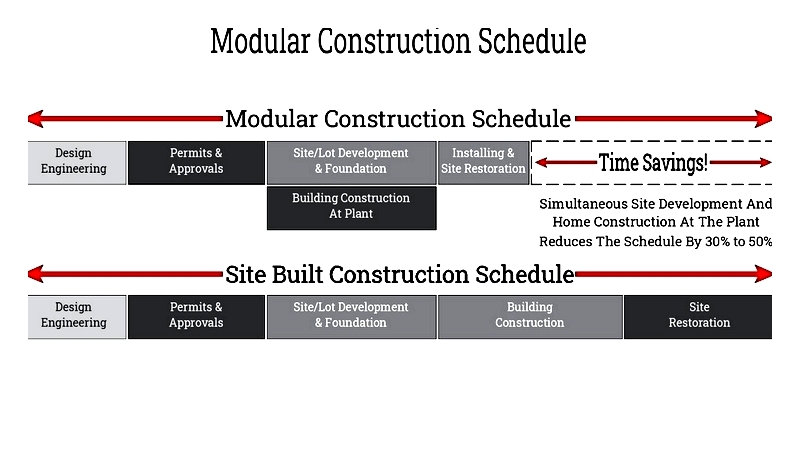 Modular Construction Schedule

Modular Construction Schedule

Design Engineering

Permits & Approvals

Site/Lot Development & Foundation

Installing & Site Restoration

Time Savings!

Building Construction At Plant

Simultaneous Site Development And Home Construction At The Plant Reduces The Schedule By 30% to 50%

Site Built Construction Schedule

Design Engineering

Permits & Approvals

Site/Lot Development & Foundation

Building Construction

Site Restoration